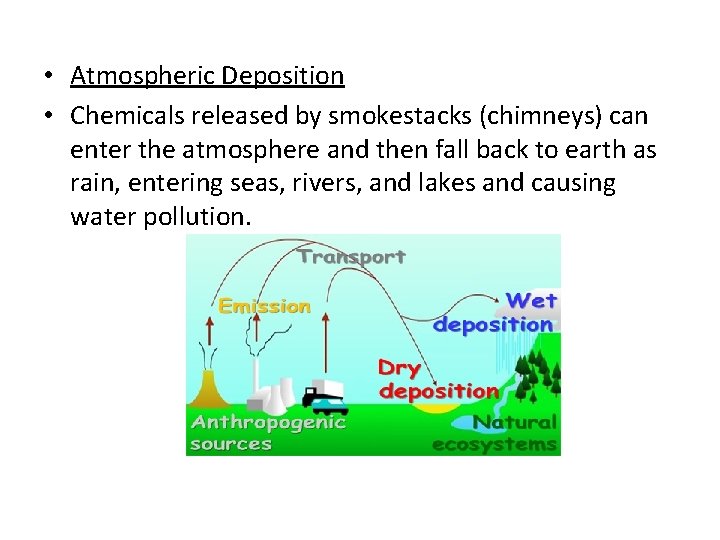 • Atmospheric Deposition
• Chemicals released by smokestacks (chimneys) can enter the atmosphere and then fall back to earth as rain, entering seas, rivers, and lakes and causing water pollution.

Transport
Emission
Wet deposition
Dry deposition
Anthropogenic sources
Natural ecosystems